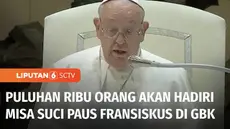 LIPUTAN 6 SCTV

PULUHAN RIBU ORANG AKAN HADIRI MISA SUCI PAUS FRANSISKUS DI GBK